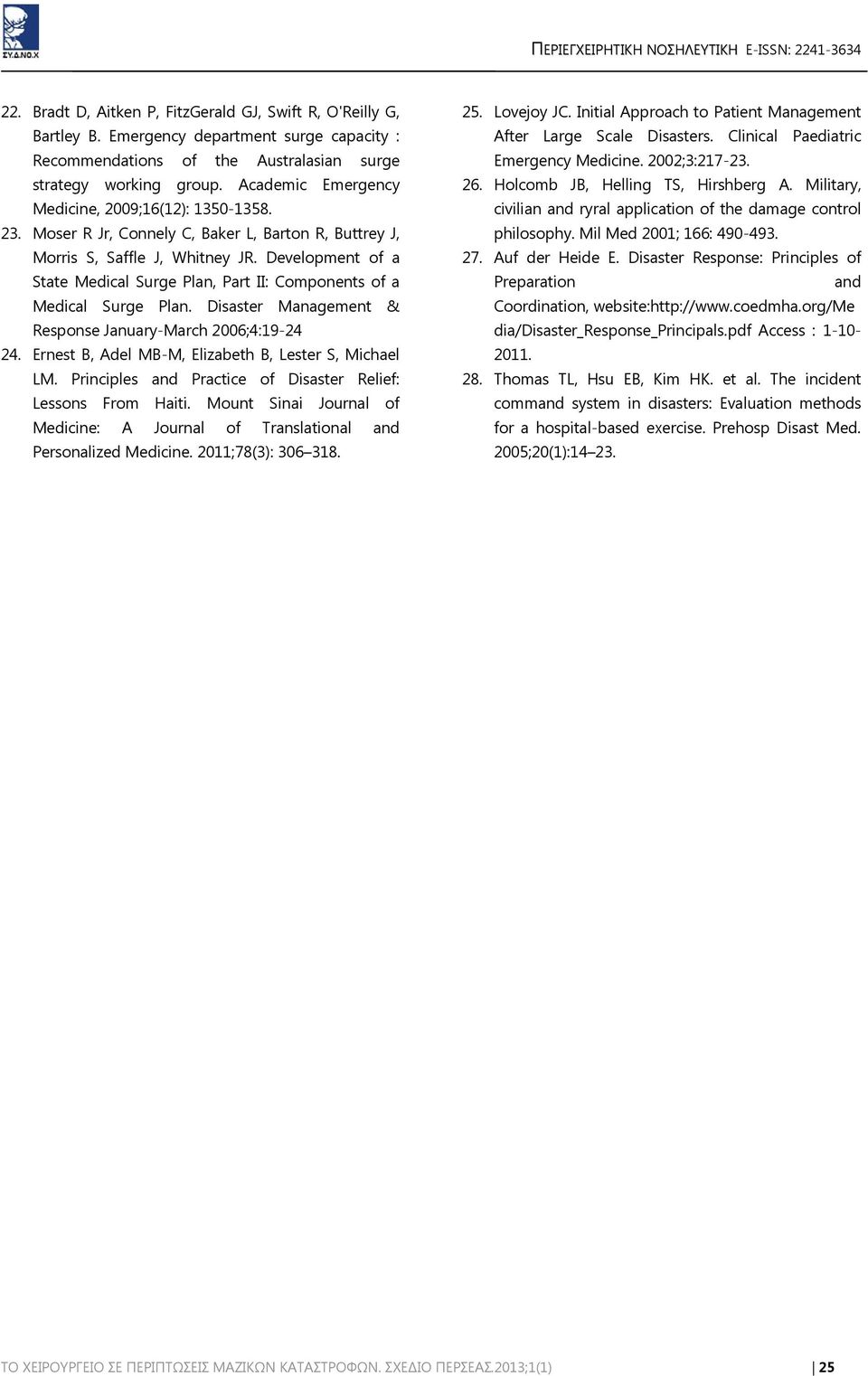 ΣΥ.Δ.ΝΟ.Χ

ΠΕΡΙΕΓΧΕΙΡΗΤΙΚΗ ΝΟΣΗΛΕΥΤΙΚΗ E-ISSN: 2241-3634

22. Bradt D, Aitken P, FitzGerald GJ, Swift R, O'Reilly G, Bartley B. Emergency department surge capacity : Recommendations of the Australasian surge strategy working group. Academic Emergency Medicine, 2009;16(12): 1350-1358.

23. Moser R Jr, Connely C, Baker L, Barton R, Buttrey J, Morris S, Saffle J, Whitney JR. Development of a State Medical Surge Plan, Part II: Components of a Medical Surge Plan. Disaster Management & Response January-March 2006;4:19-24

24. Ernest B, Adel MB-M, Elizabeth B, Lester S, Michael LM. Principles and Practice of Disaster Relief: Lessons From Haiti. Mount Sinai Journal of Medicine: A Journal of Translational and Personalized Medicine. 2011;78(3): 306–318.

25. Lovejoy JC. Initial Approach to Patient Management After Large Scale Disasters. Clinical Paediatric Emergency Medicine. 2002;3:217-23.

26. Holcomb JB, Helling TS, Hirshberg A. Military, civilian and ryral application of the damage control philosophy. Mil Med 2001; 166: 490-493.

27. Auf der Heide E. Disaster Response: Principles of Preparation and Coordination, website:http://www.coedmha.org/Media/Disaster_Response_Principals.pdf Access : 1-10-2011.

28. Thomas TL, Hsu EB, Kim HK. et al. The incident command system in disasters: Evaluation methods for a hospital-based exercise. Prehosp Disast Med. 2005;20(1):14–23.

ΤΟ ΧΕΙΡΟΥΡΓΕΙΟ ΣΕ ΠΕΡΙΠΤΩΣΕΙΣ ΜΑΖΙΚΩΝ ΚΑΤΑΣΤΡΟΦΩΝ. ΣΧΕΔΙΟ ΠΕΡΣΕΑΣ.2013;1(1) | 25